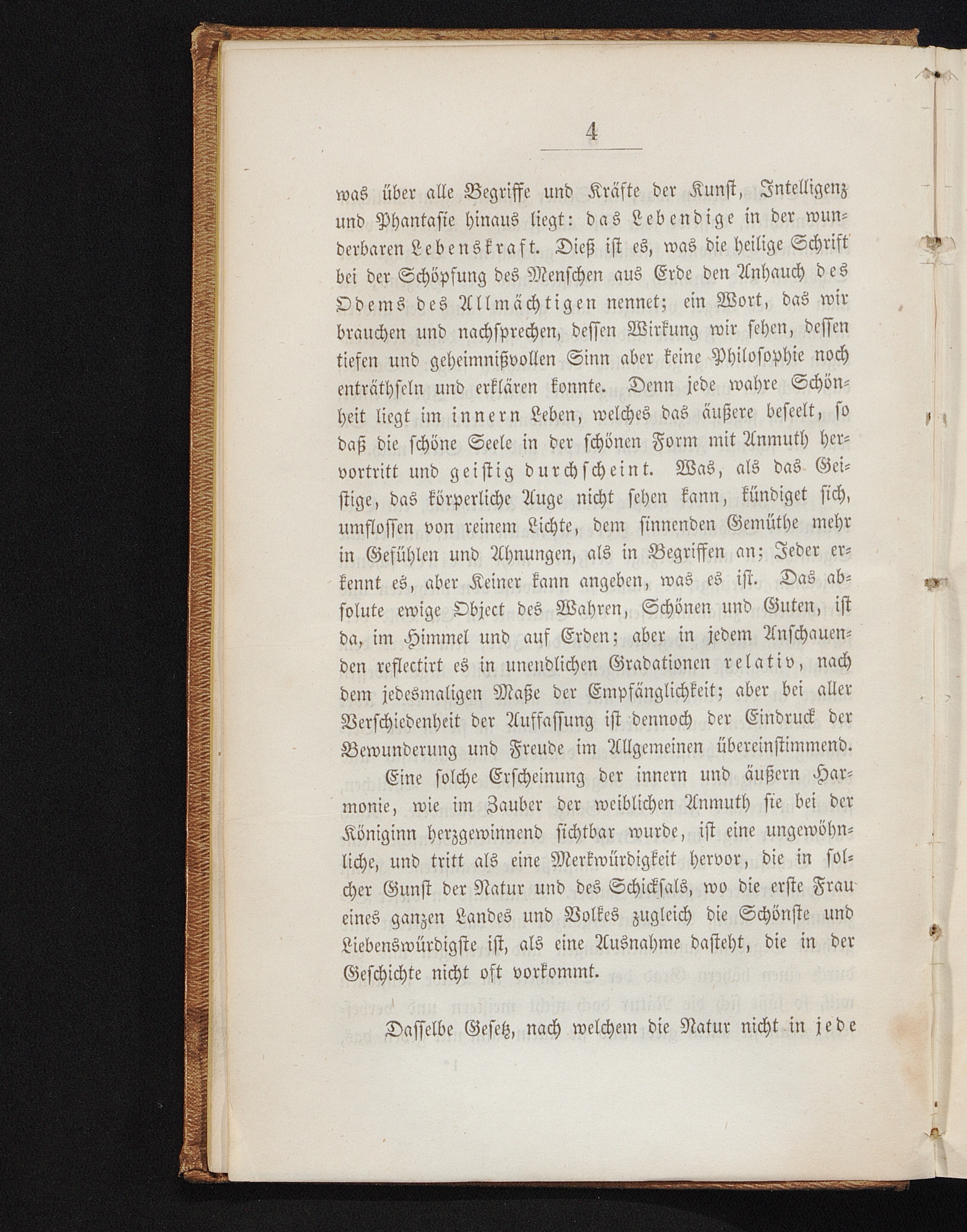 4

was über alle Begriffe und Kräfte der Kunst, Intelligenz und Phantasie hinaus liegt: das Lebendige in der wunderbaren Lebenskraft. Dieß ist es, was die heilige Schrift bei der Schöpfung des Menschen aus Erde den Anhauch des Odems des Allmächtigen nennet; ein Wort, das wir brauchen und nachsprechen, dessen Wirkung wir sehen, dessen tiefen und geheimnißvollen Sinn aber keine Philosophie noch enträthseln und erklären konnte. Denn jede wahre Schönheit liegt im innern Leben, welches das äußere beseelt, so daß die schöne Seele in der schönen Form mit Anmuth hervortritt und geistig durchscheint. Was, als das Geistige, das körperliche Auge nicht sehen kann, kündiget sich, umflossen von reinem Lichte, dem sinnenden Gemüthe mehr in Gefühlen und Ahnungen, als in Begriffen an; Jeder erkennt es, aber Keiner kann angeben, was es ist. Das absolute ewige Object des Wahren, Schönen und Guten, ist da, im Himmel und auf Erden; aber in jedem Anschauenden reflectirt es in unendlichen Gradationen relativ, nach dem jedesmaligen Maße der Empfänglichkeit; aber bei aller Verschiedenheit der Auffassung ist dennoch der Eindruck der Bewunderung und Freude im Allgemeinen übereinstimmend.

Eine solche Erscheinung der innern und äußern Harmonie, wie im Zauber der weiblichen Anmuth sie bei der Königinn herzgewinnend sichtbar wurde, ist eine ungewöhnliche, und tritt als eine Merkwürdigkeit hervor, die in solcher Gunst der Natur und des Schicksals, wo die erste Frau eines ganzen Landes und Volkes zugleich die Schönste und Liebenswürdigste ist, als eine Ausnahme dasteht, die in der Geschichte nicht oft vorkommt.

Dasselbe Gesetz, nach welchem die Natur nicht in jede